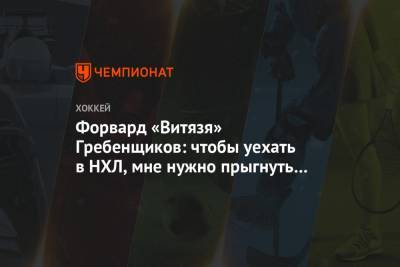 ЧЕМПИОНАТ

ХОККЕЙ

Форвард «Витязя» Гребенщиков: чтобы уехать в НХЛ, мне нужно прыгнуть…